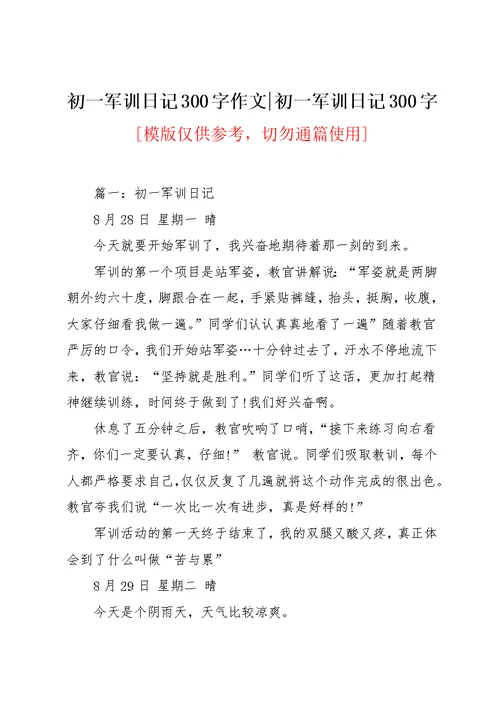 初一军训日记300字作文|初一军训日记300字

[模版仅供参考，切勿通篇使用]

篇一：初一军训日记

8月28日 星期一 晴

今天就要开始军训了，我兴奋地期待着那一刻的到来。

军训的第一个项目是站军姿，教官讲解说：“军姿就是两脚朝外约六十度，脚跟合在一起，手紧贴裤缝，抬头，挺胸，收腹，大家仔细看我做一遍。”同学们认认真真地看了一遍”随着教官严厉的口令，我们开始站军姿…十分钟过去了，汗水不停地流下来，教官说：“坚持就是胜利。”同学们听了这话，更加打起精神继续训练，时间终于做到了!我们好兴奋啊。

休息了五分钟之后，教官吹响了口哨，“接下来练习向右看齐，你们一定要认真，仔细!” 教官说。同学们吸取教训，每个人都严格要求自己,仅仅反复了几遍就将这个动作完成的很出色。教官夸我们说“一次比一次有进步，真是好样的!”

军训活动的第一天终于结束了，我的双腿又酸又疼，真正体会到了什么叫做“苦与累”

8月29日 星期二 晴

今天是个阴雨天，天气比较凉爽。